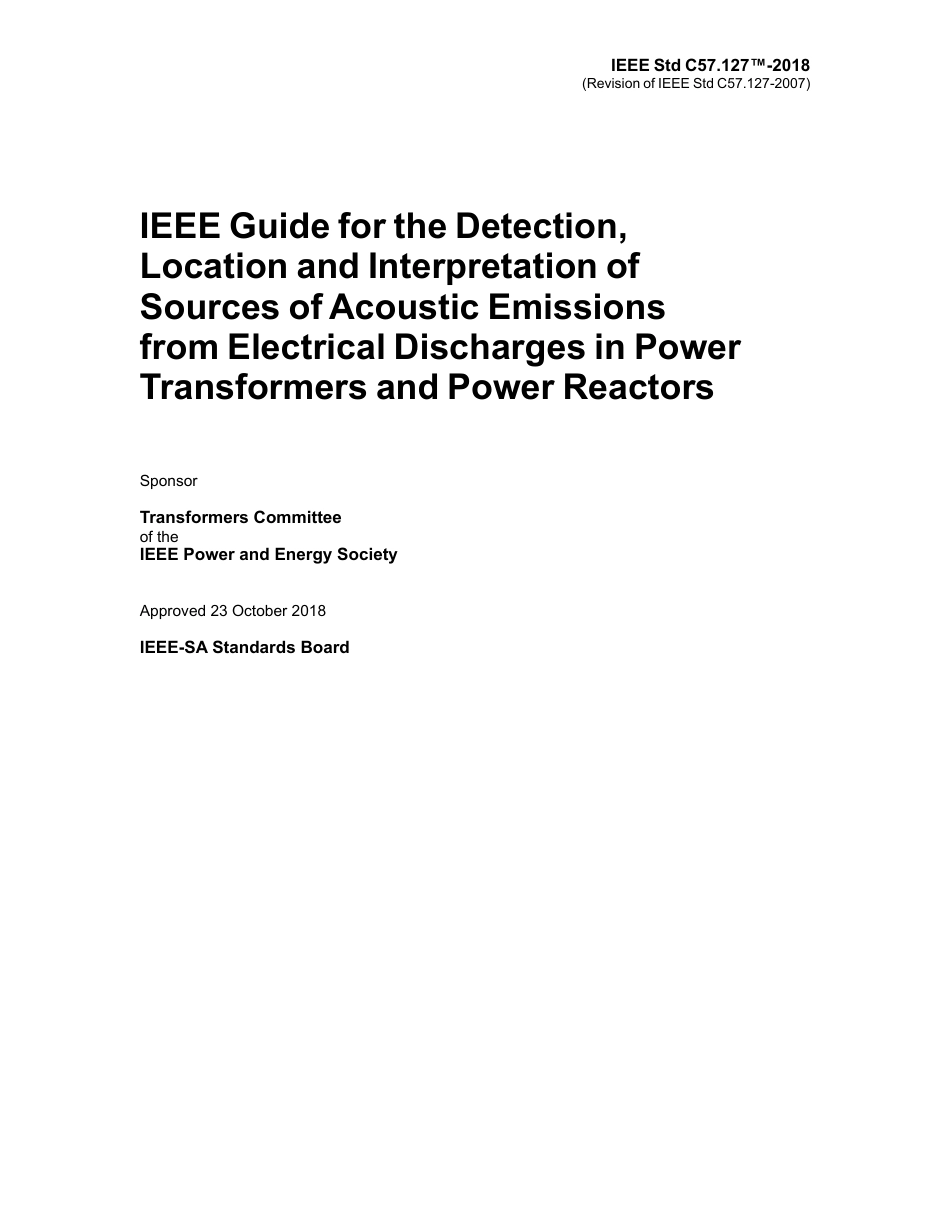 IEEE Std C57.127™-2018
(Revision of IEEE Std C57.127-2007)

IEEE Guide for the Detection, Location and Interpretation of Sources of Acoustic Emissions from Electrical Discharges in Power Transformers and Power Reactors

Sponsor

Transformers Committee
of the
IEEE Power and Energy Society

Approved 23 October 2018

IEEE-SA Standards Board